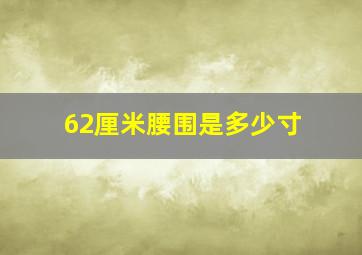 62厘米腰围是多少寸